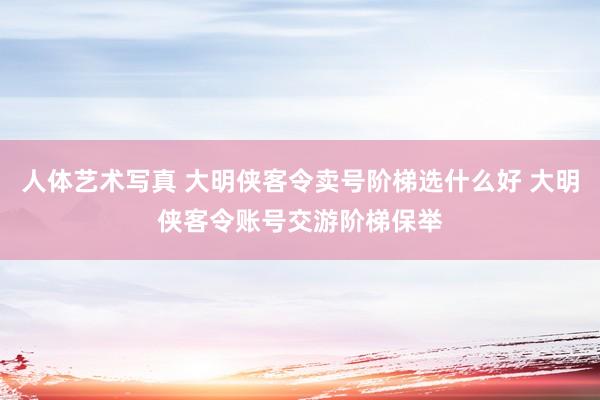 人体艺术写真 大明侠客令卖号阶梯选什么好 大明侠客令账号交游阶梯保举